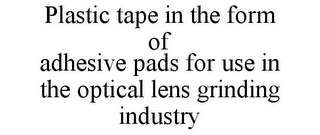 Plastic tape in the form of adhesive pads for use in the optical lens grinding industry